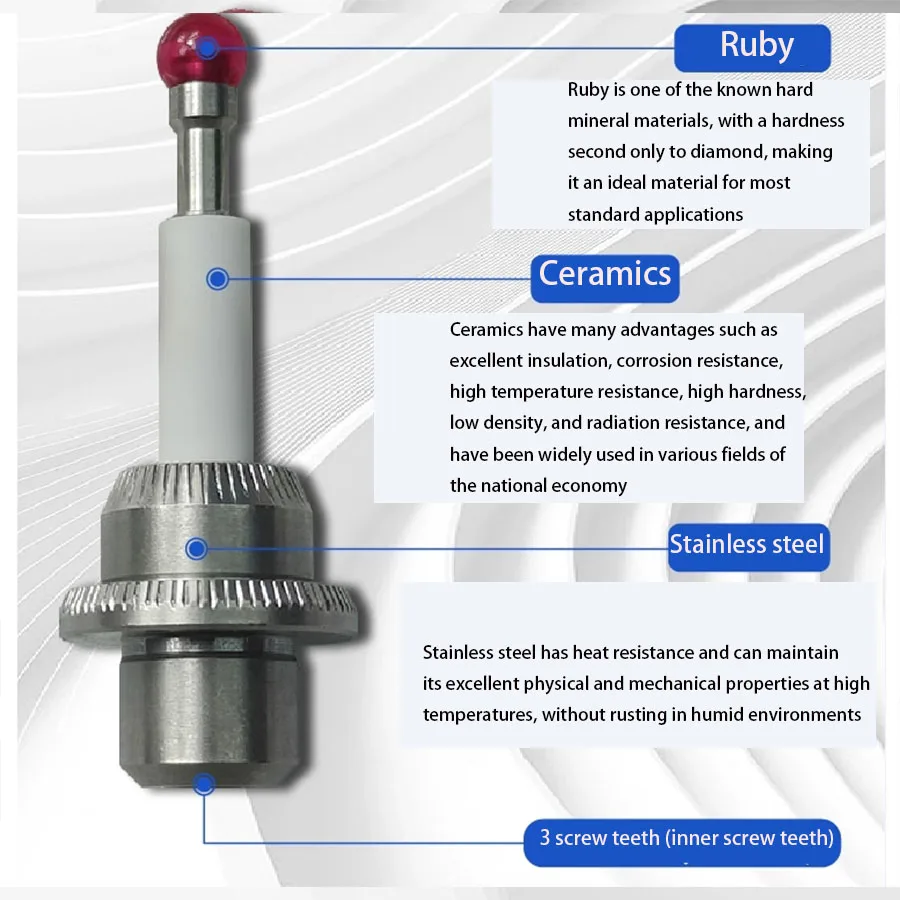 Ruby

Ruby is one of the known hard mineral materials, with a hardness second only to diamond, making it an ideal material for most standard applications

Ceramics

Ceramics have many advantages such as excellent insulation, corrosion resistance, high temperature resistance, high hardness, low density, and radiation resistance, and have been widely used in various fields of the national economy

Stainless steel

Stainless steel has heat resistance and can maintain its excellent physical and mechanical properties at high temperatures, without rusting in humid environments

3 screw teeth (inner screw teeth)